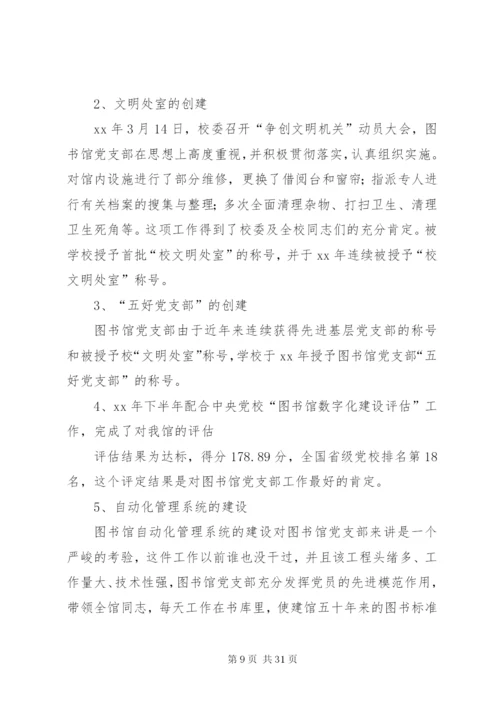 2、文明处室的创建

xx 年 3 月 14 日，校委召开“争创文明机关”动员大会，图书馆党支部在思想上高度重视，并积极贯彻落实，认真组织实施。对馆内设施进行了部分维修，更换了借阅台和窗帘；指派专人进行有关档案的搜集与整理；多次全面清理杂物、打扫卫生、清理卫生死角等。这项工作得到了校委及全校同志们的充分肯定。被学校授予首批“校文明处室”的称号，并于 xx 年连续被授予“校文明处室”称号。

3、“五好党支部”的创建

图书馆党支部由于近年来连续获得先进基层党支部的称号和被授予校“文明处室”称号，学校于 xx 年授予图书馆党支部“五好党支部”的称号。

4、xx 年下半年配合中央党校“图书馆数字化建设评估”工作，完成了对我馆的评估

评估结果为达标，得分 178.89 分，全国省级党校排名第 18 名，这个评定结果是对图书馆党支部工作最好的肯定。

5、自动化管理系统的建设

图书馆自动化管理系统的建设对图书馆党支部来讲是一个严峻的考验，这件工作以前谁也没干过，并且该工程头绪多、工作量大、技术性强，图书馆党支部充分发挥党员的先进模范作用，带领全馆同志，每天工作在书库里，使建馆五十年来的图书标准

第 9 页 共 31 页